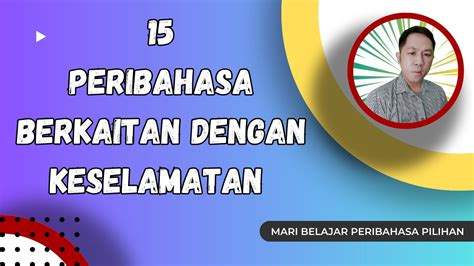 15
PERIBAHASA
BERKAITAN DENGAN
KESELAMATAN

MARI BELAJAR PERIBAHASA PILIHAN